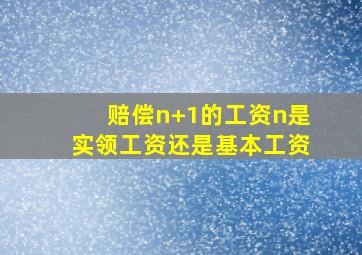 赔偿n+1的工资n是实领工资还是基本工资